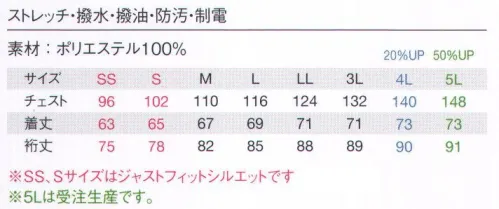 ストレッチ・撥水・撥油・防汚・制電

素材：ポリエステル100%

20%UP 50%UP

| サイズ | SS | S | M | L | LL | 3L | 4L | 5L |
|---|---|---|---|---|---|---|---|---|
| チェスト | 96 | 102 | 110 | 116 | 124 | 132 | 140 | 148 |
| 着丈 | 63 | 65 | 67 | 69 | 71 | 71 | 73 | 73 |
| 裄丈 | 75 | 78 | 82 | 85 | 88 | 89 | 90 | 91 |

※SS、Sサイズはジャストフィットシルエットです
※5Lは受注生産です。